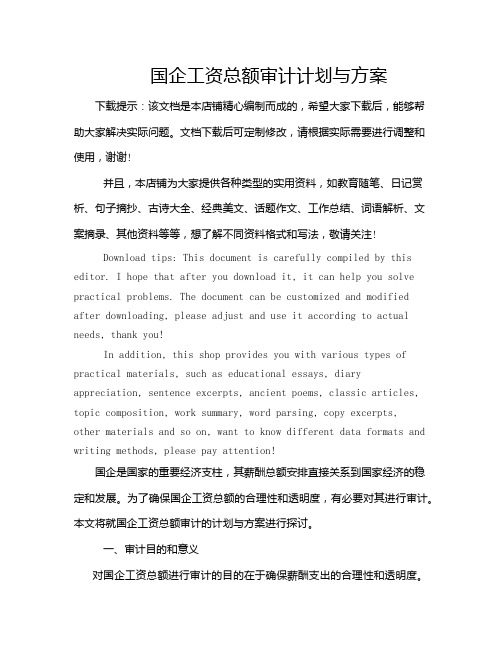 国企工资总额审计计划与方案

下载提示：该文档是本店铺精心编制而成的，希望大家下载后，能够帮助大家解决实际问题。文档下载后可定制修改，请根据实际需要进行调整和使用，谢谢!

并且，本店铺为大家提供各种类型的实用资料，如教育随笔、日记赏析、句子摘抄、古诗大全、经典美文、话题作文、工作总结、词语解析、文案摘录、其他资料等等，想了解不同资料格式和写法，敬请关注!

Download tips: This document is carefully compiled by this editor. I hope that after you download it, it can help you solve practical problems. The document can be customized and modified after downloading, please adjust and use it according to actual needs, thank you!

In addition, this shop provides you with various types of practical materials, such as educational essays, diary appreciation, sentence excerpts, ancient poems, classic articles, topic composition, work summary, word parsing, copy excerpts, other materials and so on, want to know different data formats and writing methods, please pay attention!

国企是国家的重要经济支柱，其薪酬总额安排直接关系到国家经济的稳定和发展。为了确保国企工资总额的合理性和透明度，有必要对其进行审计。本文将就国企工资总额审计的计划与方案进行探讨。

一、审计目的和意义

对国企工资总额进行审计的目的在于确保薪酬支出的合理性和透明度。